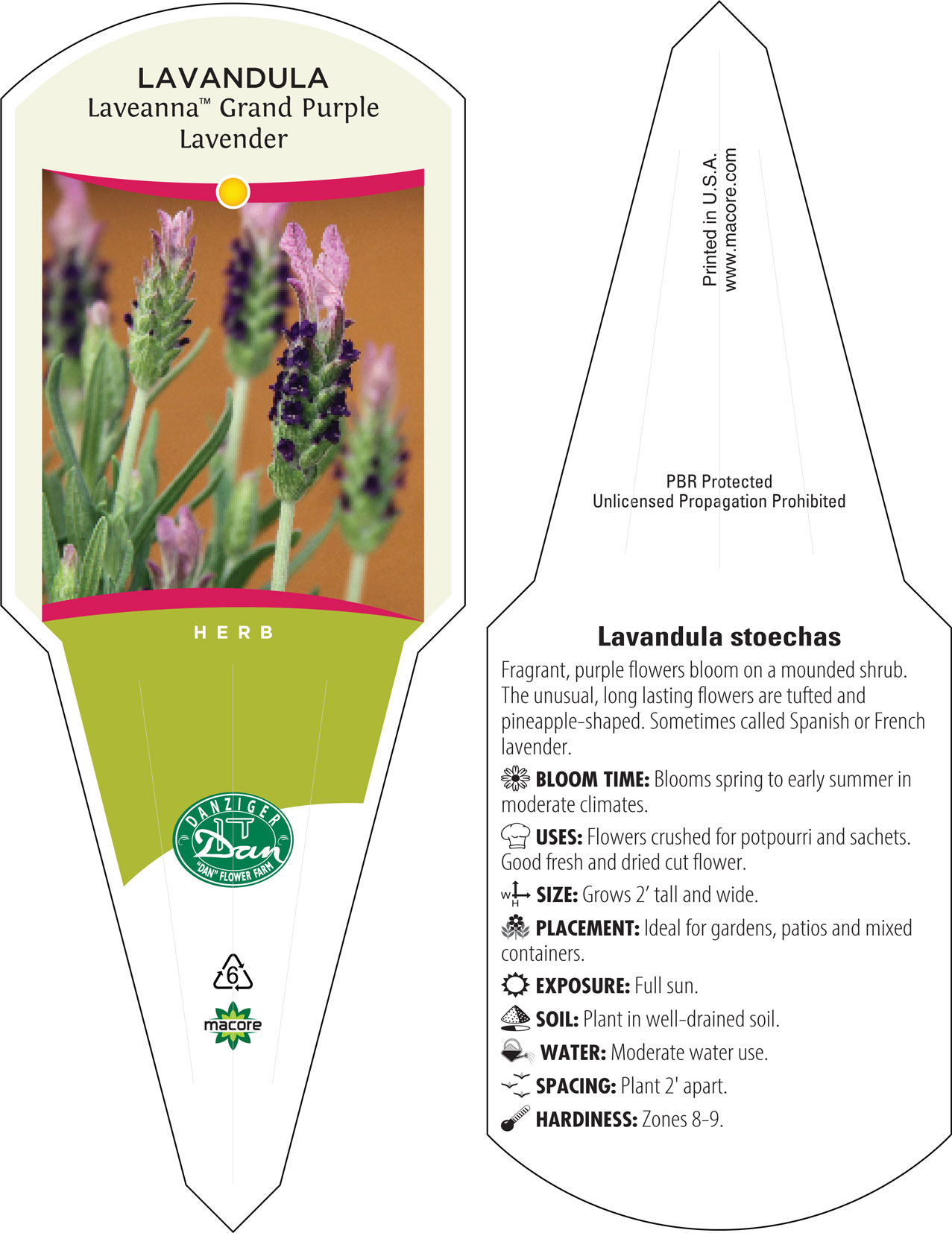 LAVANDULA
Laveanna™ Grand Purple Lavender

HERB

DANZIGER
Dan
"DAN" FLOWER FARM

6

macore

Printed in U.S.A.
www.macore.com

PBR Protected
Unlicensed Propagation Prohibited

Lavandula stoechas

Fragrant, purple flowers bloom on a mounded shrub. The unusual, long lasting flowers are tufted and pineapple-shaped. Sometimes called Spanish or French lavender.

BLOOM TIME: Blooms spring to early summer in moderate climates.

USES: Flowers crushed for potpourri and sachets. Good fresh and dried cut flower.

W H SIZE: Grows 2' tall and wide.

PLACEMENT: Ideal for gardens, patios and mixed containers.

EXPOSURE: Full sun.

SOIL: Plant in well-drained soil.

WATER: Moderate water use.

SPACING: Plant 2' apart.

HARDINESS: Zones 8-9.